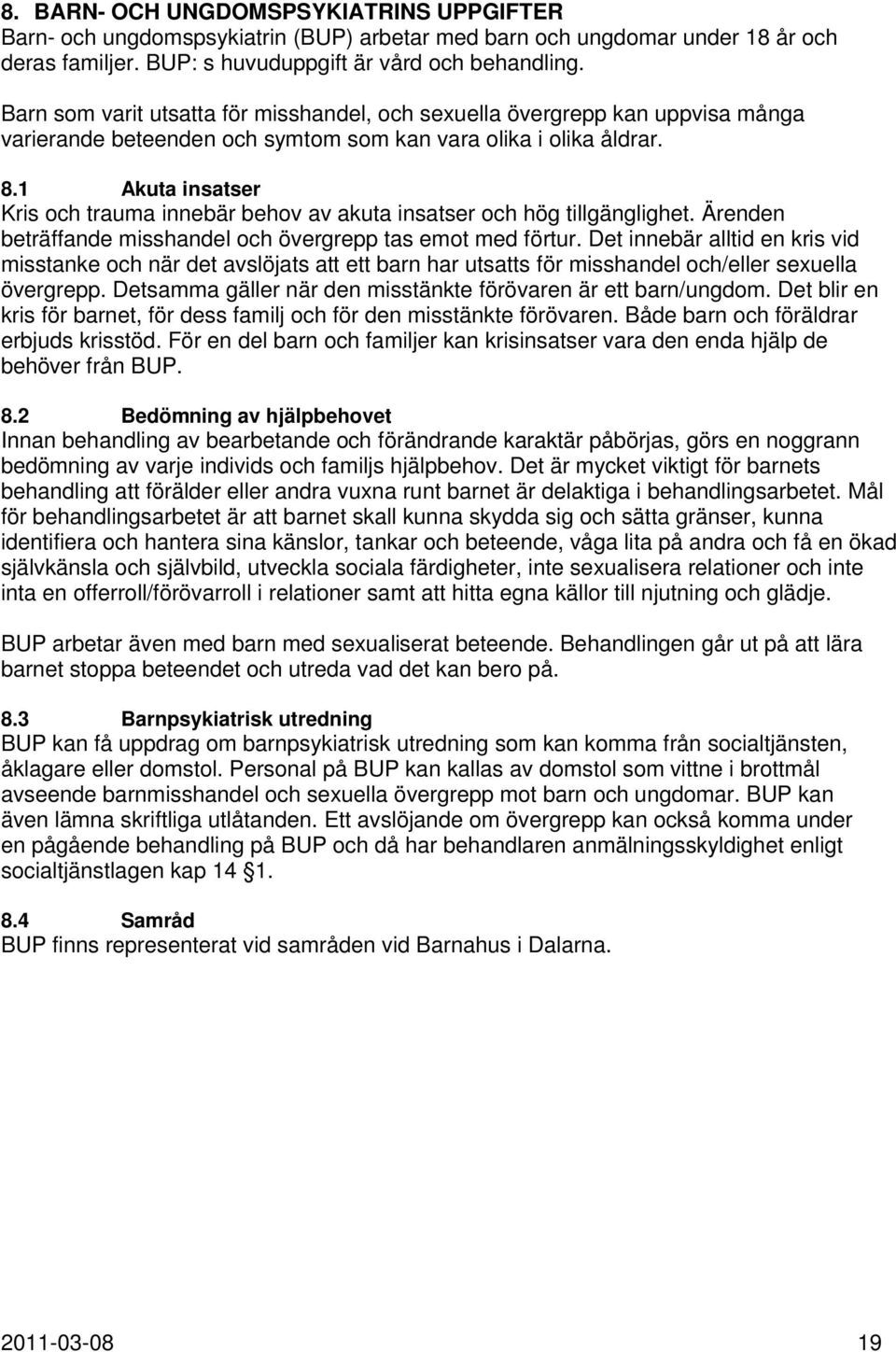 8. BARN- OCH UNGDOMSPSYKIATRINS UPPGIFTER
Barn- och ungdomspsykiatrin (BUP) arbetar med barn och ungdomar under 18 år och deras familjer. BUP: s huvuduppgift är vård och behandling.

Barn som varit utsatta för misshandel, och sexuella övergrepp kan uppvisa många varierande beteenden och symtom som kan vara olika i olika åldrar.

8.1 Akuta insatser
Kris och trauma innebär behov av akuta insatser och hög tillgänglighet. Ärenden beträffande misshandel och övergrepp tas emot med förtur. Det innebär alltid en kris vid misstanke och när det avslöjats att ett barn har utsatts för misshandel och/eller sexuella övergrepp. Detsamma gäller när den misstänkte förövaren är ett barn/ungdom. Det blir en kris för barnet, för dess familj och för den misstänkte förövaren. Både barn och föräldrar erbjuds krisstöd. För en del barn och familjer kan krisinsatser vara den enda hjälp de behöver från BUP.

8.2 Bedömning av hjälpbehovet
Innan behandling av bearbetande och förändrande karaktär påbörjas, görs en noggrann bedömning av varje individs och familjs hjälpbehov. Det är mycket viktigt för barnets behandling att förälder eller andra vuxna runt barnet är delaktiga i behandlingsarbetet. Mål för behandlingsarbetet är att barnet skall kunna skydda sig och sätta gränser, kunna identifiera och hantera sina känslor, tankar och beteende, våga lita på andra och få en ökad självkänsla och självbild, utveckla sociala färdigheter, inte sexualisera relationer och inte inta en offerroll/förövarroll i relationer samt att hitta egna källor till njutning och glädje.

BUP arbetar även med barn med sexualiserat beteende. Behandlingen går ut på att lära barnet stoppa beteendet och utreda vad det kan bero på.

8.3 Barnpsykiatrisk utredning
BUP kan få uppdrag om barnpsykiatrisk utredning som kan komma från socialtjänsten, åklagare eller domstol. Personal på BUP kan kallas av domstol som vittne i brottmål avseende barnmisshandel och sexuella övergrepp mot barn och ungdomar. BUP kan även lämna skriftliga utlåtanden. Ett avslöjande om övergrepp kan också komma under en pågående behandling på BUP och då har behandlaren anmälningsskyldighet enligt socialtjänstlagen kap 14 §1.

8.4 Samråd
BUP finns representerat vid samråden vid Barnahus i Dalarna.

2011-03-08 19